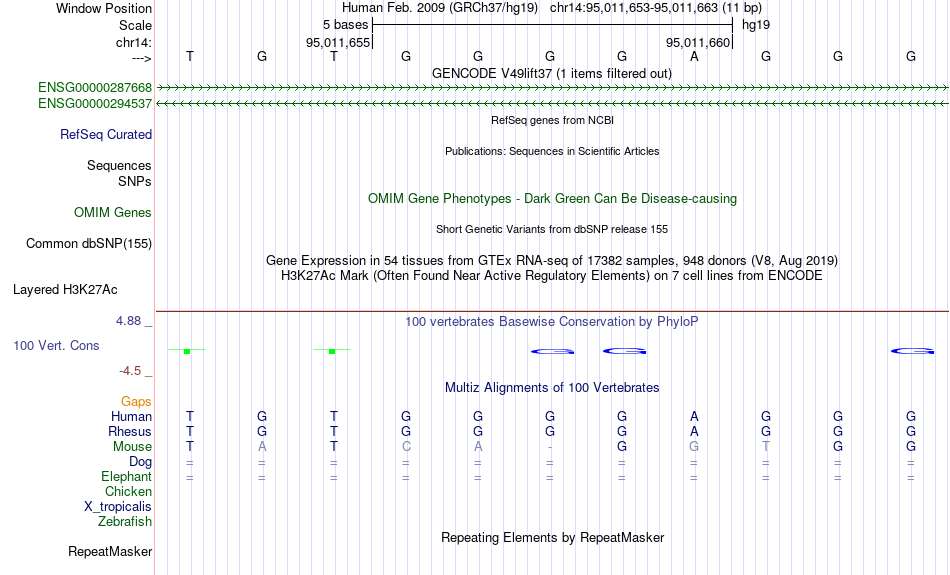 Window Position	Human Feb. 2009 (GRCh37/hg19) chr14:95,011,653-95,011,663 (11 bp)
Scale	5 bases	hg19
chr14:	95,011,655	95,011,660
---> T G T G G G G A G G G
GENCODE V49lift37 (1 items filtered out)
ENSG00000287668
ENSG00000294537
RefSeq genes from NCBI
RefSeq Curated
Publications: Sequences in Scientific Articles
Sequences
SNPs
OMIM Gene Phenotypes - Dark Green Can Be Disease-causing
OMIM Genes
Short Genetic Variants from dbSNP release 155
Common dbSNP(155)
Gene Expression in 54 tissues from GTEx RNA-seq of 17382 samples, 948 donors (V8, Aug 2019)
H3K27Ac Mark (Often Found Near Active Regulatory Elements) on 7 cell lines from ENCODE
Layered H3K27Ac
4.88 _
100 vertebrates Basewise Conservation by PhyloP
100 Vert. Cons
-4.5 _
Multiz Alignments of 100 Vertebrates
Gaps
Human T G T G G G G A G G G
Rhesus T G T G G G G A G G G
Mouse T A T C A - G G T G G
Dog = = = = = = = = = = =
Elephant = = = = = = = = = = =
Chicken
X_tropicalis
Zebrafish
Repeating Elements by RepeatMasker
RepeatMasker